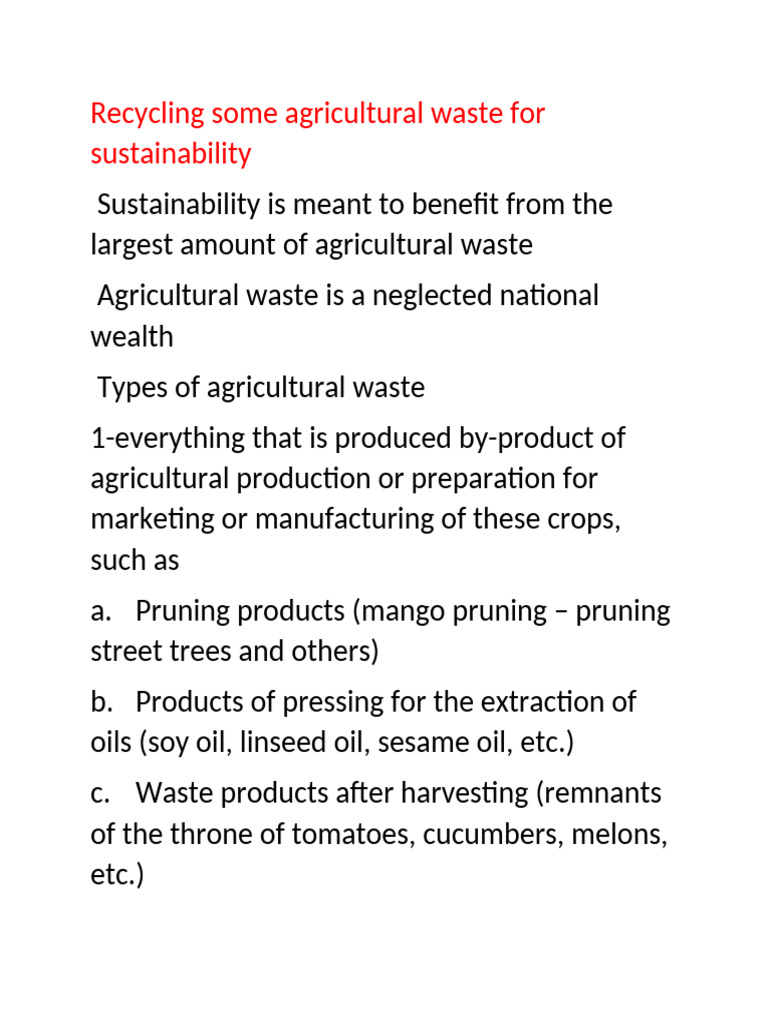 Recycling some agricultural waste for sustainability

Sustainability is meant to benefit from the largest amount of agricultural waste

Agricultural waste is a neglected national wealth

Types of agricultural waste

1-everything that is produced by-product of agricultural production or preparation for marketing or manufacturing of these crops, such as

a. Pruning products (mango pruning – pruning street trees and others)

b. Products of pressing for the extraction of oils (soy oil, linseed oil, sesame oil, etc.)

c. Waste products after harvesting (remnants of the throne of tomatoes, cucumbers, melons, etc.)